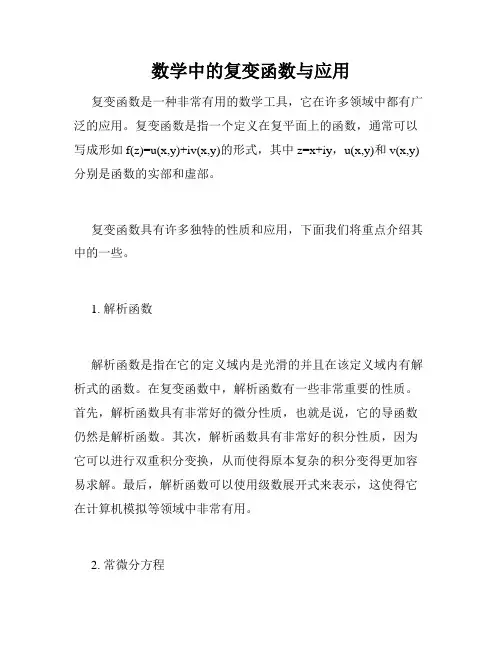 数学中的复变函数与应用

复变函数是一种非常有用的数学工具，它在许多领域中都有广泛的应用。复变函数是指一个定义在复平面上的函数，通常可以写成形如 $f(z)=u(x,y)+iv(x,y)$的形式，其中 $z=x+iy$，$u(x,y)$和 $v(x,y)$分别是函数的实部和虚部。

复变函数具有许多独特的性质和应用，下面我们将重点介绍其中的一些。

1. 解析函数

解析函数是指在它的定义域内是光滑的并且在该定义域内有解析式的函数。在复变函数中，解析函数有一些非常重要的性质。首先，解析函数具有非常好的微分性质，也就是说，它的导函数仍然是解析函数。其次，解析函数具有非常好的积分性质，因为它可以进行双重积分变换，从而使得原本复杂的积分变得更加容易求解。最后，解析函数可以使用级数展开式来表示，这使得它在计算机模拟等领域中非常有用。

2. 常微分方程